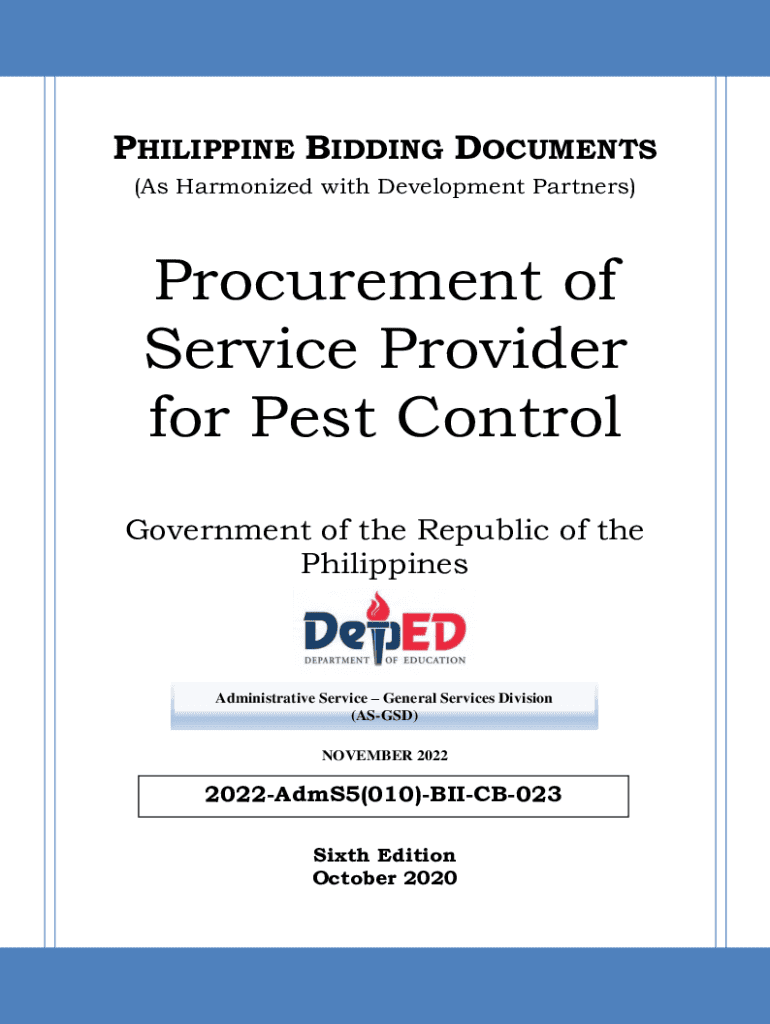 PHILIPPINE BIDDING DOCUMENTS
(As Harmonized with Development Partners)

Procurement of Service Provider for Pest Control

Government of the Republic of the Philippines

DepED
DEPARTMENT OF EDUCATION

Administrative Service – General Services Division
(AS-GSD)

NOVEMBER 2022

2022-AdmS5(010)-BII-CB-023

Sixth Edition
October 2020